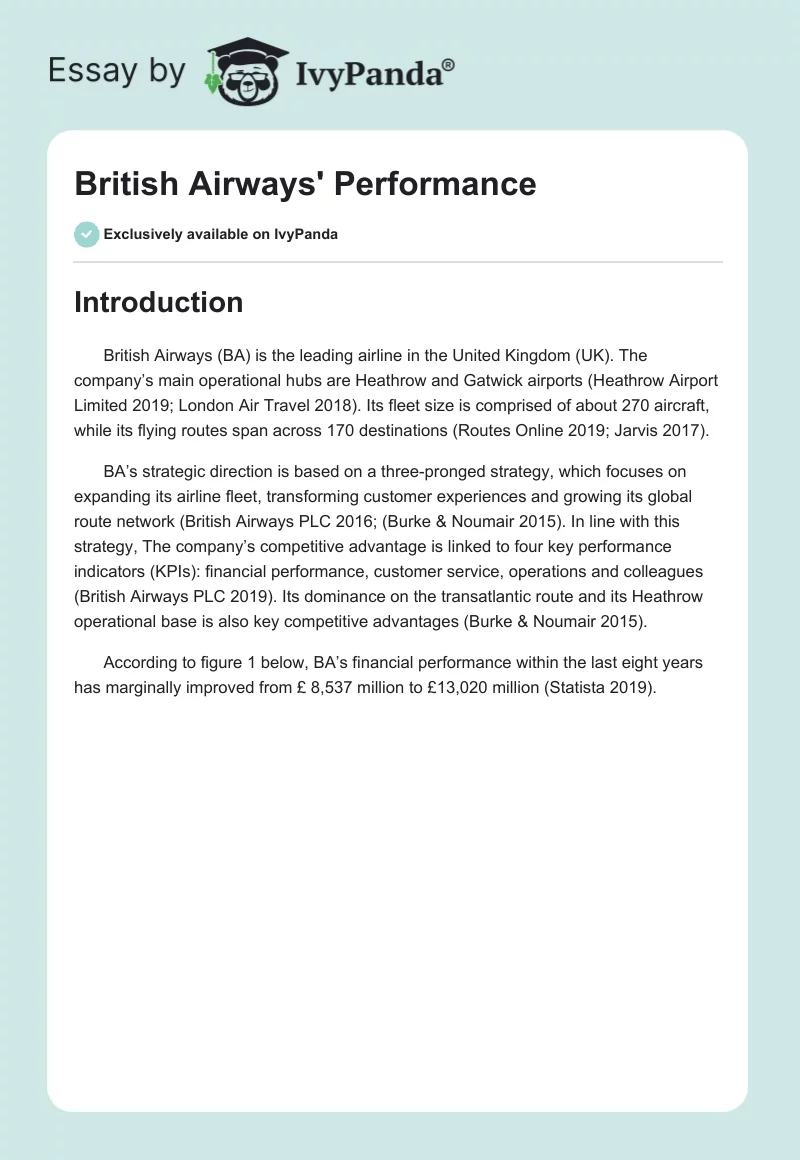 Essay by IvyPanda®

British Airways' Performance

Exclusively available on IvyPanda

Introduction

British Airways (BA) is the leading airline in the United Kingdom (UK). The company's main operational hubs are Heathrow and Gatwick airports (Heathrow Airport Limited 2019; London Air Travel 2018). Its fleet size is comprised of about 270 aircraft, while its flying routes span across 170 destinations (Routes Online 2019; Jarvis 2017).

BA's strategic direction is based on a three-pronged strategy, which focuses on expanding its airline fleet, transforming customer experiences and growing its global route network (British Airways PLC 2016; (Burke & Noumair 2015). In line with this strategy, The company's competitive advantage is linked to four key performance indicators (KPIs): financial performance, customer service, operations and colleagues (British Airways PLC 2019). Its dominance on the transatlantic route and its Heathrow operational base is also key competitive advantages (Burke & Noumair 2015).

According to figure 1 below, BA's financial performance within the last eight years has marginally improved from £ 8,537 million to £13,020 million (Statista 2019).